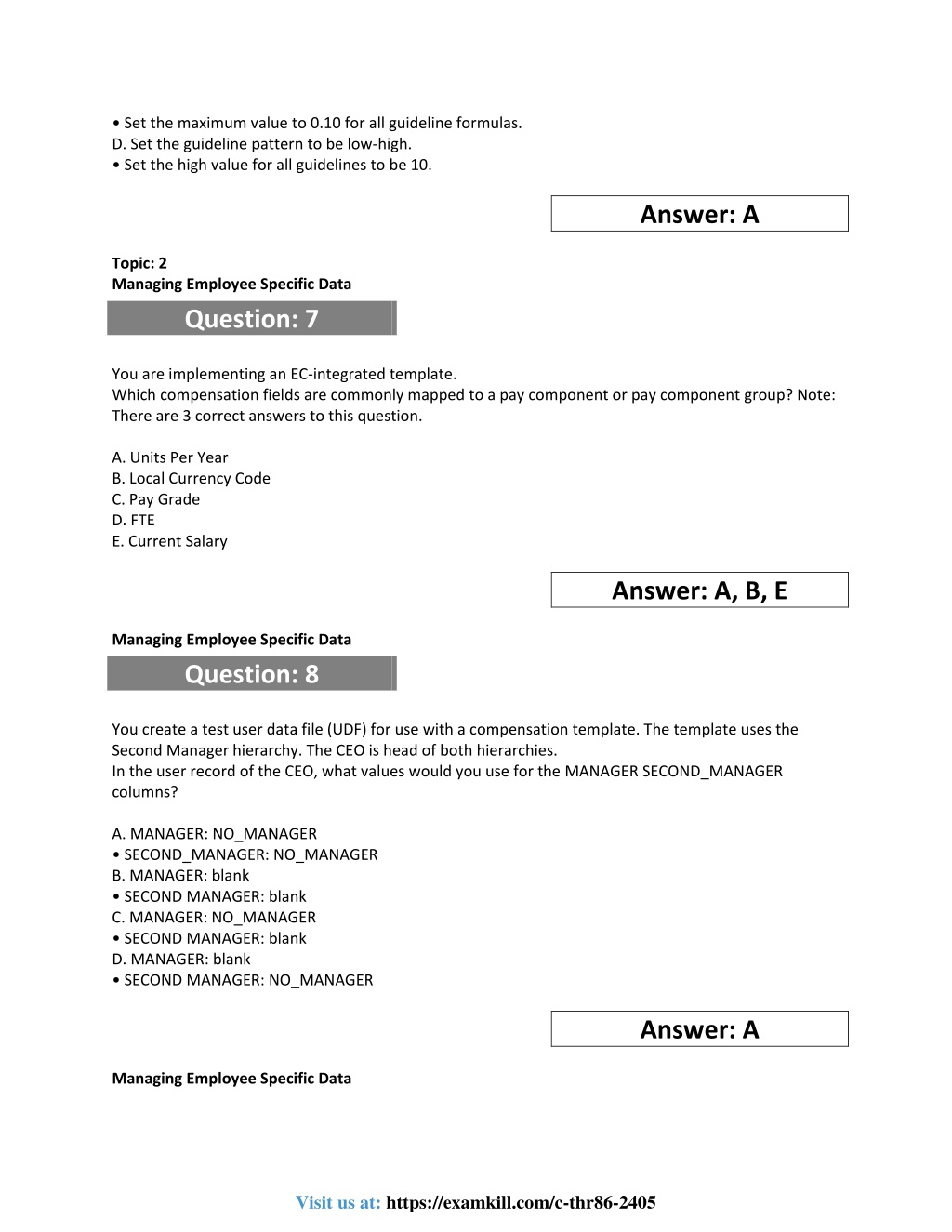 • Set the maximum value to 0.10 for all guideline formulas.
D. Set the guideline pattern to be low-high.
• Set the high value for all guidelines to be 10.

Answer: A

Topic: 2
Managing Employee Specific Data

Question: 7

You are implementing an EC-integrated template.
Which compensation fields are commonly mapped to a pay component or pay component group? Note: There are 3 correct answers to this question.

A. Units Per Year
B. Local Currency Code
C. Pay Grade
D. FTE
E. Current Salary

Answer: A, B, E

Managing Employee Specific Data

Question: 8

You create a test user data file (UDF) for use with a compensation template. The template uses the Second Manager hierarchy. The CEO is head of both hierarchies.
In the user record of the CEO, what values would you use for the MANAGER SECOND_MANAGER columns?

A. MANAGER: NO_MANAGER
• SECOND_MANAGER: NO_MANAGER
B. MANAGER: blank
• SECOND MANAGER: blank
C. MANAGER: NO_MANAGER
• SECOND MANAGER: blank
D. MANAGER: blank
• SECOND MANAGER: NO_MANAGER

Answer: A

Managing Employee Specific Data

Visit us at: https://examkill.com/c-thr86-2405